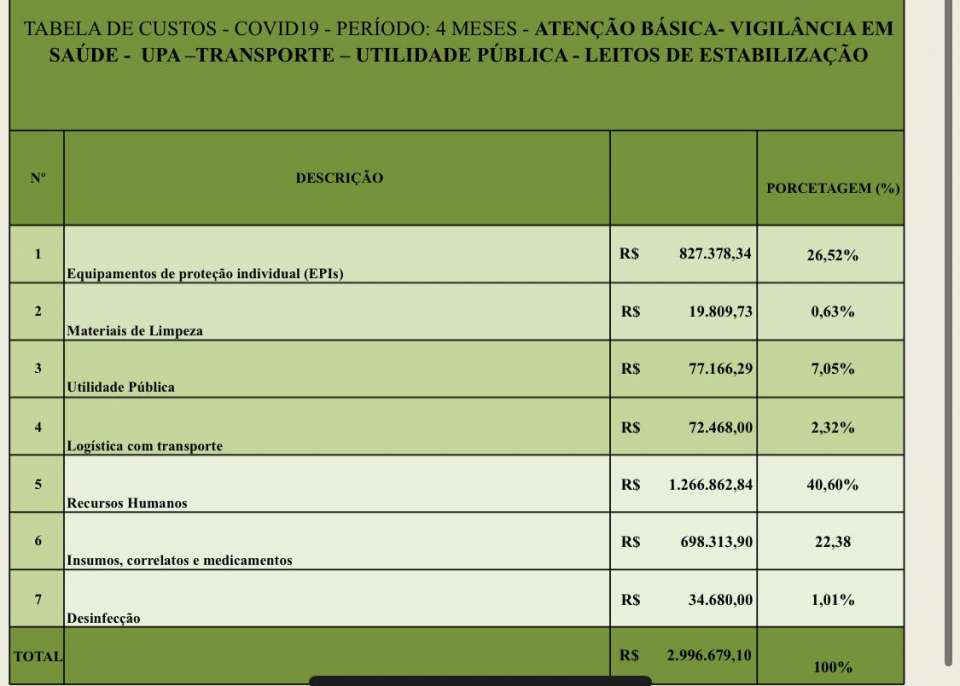 TABELA DE CUSTOS - COVID19 - PERÍODO: 4 MESES - ATENÇÃO BÁSICA- VIGILÂNCIA EM SAÚDE - UPA –TRANSPORTE – UTILIDADE PÚBLICA - LEITOS DE ESTABILIZAÇÃO

| Nº | DESCRIÇÃO | | PORCETAGEM (%) |
|---|---|---|---|
| 1 | Equipamentos de proteção individual (EPIs) | R$ 827.378,34 | 26,52% |
| 2 | Materiais de Limpeza | R$ 19.809,73 | 0,63% |
| 3 | Utilidade Pública | R$ 77.166,29 | 7,05% |
| 4 | Logística com transporte | R$ 72.468,00 | 2,32% |
| 5 | Recursos Humanos | R$ 1.266.862,84 | 40,60% |
| 6 | Insumos, correlatos e medicamentos | R$ 698.313,90 | 22,38 |
| 7 | Desinfecção | R$ 34.680,00 | 1,01% |
| TOTAL | | R$ 2.996.679,10 | 100% |